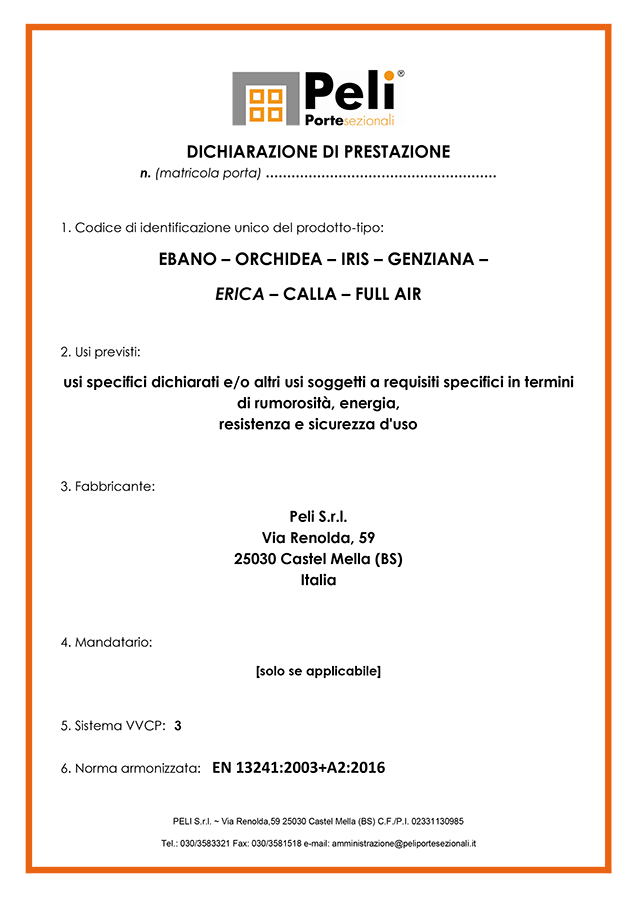 Peli®
Portesezionali

DICHIARAZIONE DI PRESTAZIONE

n. (matricola porta) ......................................................

1. Codice di identificazione unico del prodotto-tipo:

EBANO – ORCHIDEA – IRIS – GENZIANA –

ERICA – CALLA – FULL AIR

2. Usi previsti:

usi specifici dichiarati e/o altri usi soggetti a requisiti specifici in termini di rumorosità, energia, resistenza e sicurezza d'uso

3. Fabbricante:

Peli S.r.l.
Via Renolda, 59
25030 Castel Mella (BS)
Italia

4. Mandatario:

[solo se applicabile]

5. Sistema VVCP: 3

6. Norma armonizzata: EN 13241:2003+A2:2016

PELI S.r.l. ~ Via Renolda,59 25030 Castel Mella (BS) C.F./P.I. 02331130985

Tel.: 030/3583321 Fax: 030/3581518 e-mail: amministrazione@peliportesezionali.it